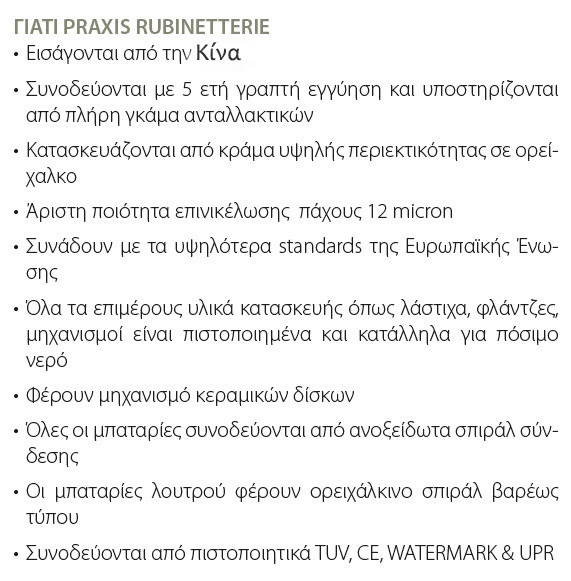 ΓΙΑΤΙ PRAXIS RUBINETTERIE

• Εισάγονται από την Κίνα

• Συνοδεύονται με 5 ετή γραπτή εγγύηση και υποστηρίζονται από πλήρη γκάμα ανταλλακτικών

• Κατασκευάζονται από κράμα υψηλής περιεκτικότητας σε ορείχαλκο

• Άριστη ποιότητα επινικέλωσης πάχους 12 micron

• Συνάδουν με τα υψηλότερα standards της Ευρωπαϊκής Ένωσης

• Όλα τα επιμέρους υλικά κατασκευής όπως λάστιχα, φλάντζες, μηχανισμοί είναι πιστοποιημένα και κατάλληλα για πόσιμο νερό

• Φέρουν μηχανισμό κεραμικών δίσκων

• Όλες οι μπαταρίες συνοδεύονται από ανοξείδωτα σπιράλ σύνδεσης

• Οι μπαταρίες λουτρού φέρουν ορειχάλκινο σπιράλ βαρέως τύπου

• Συνοδεύονται από πιστοποιητικά TUV, CE, WATERMARK & UPR